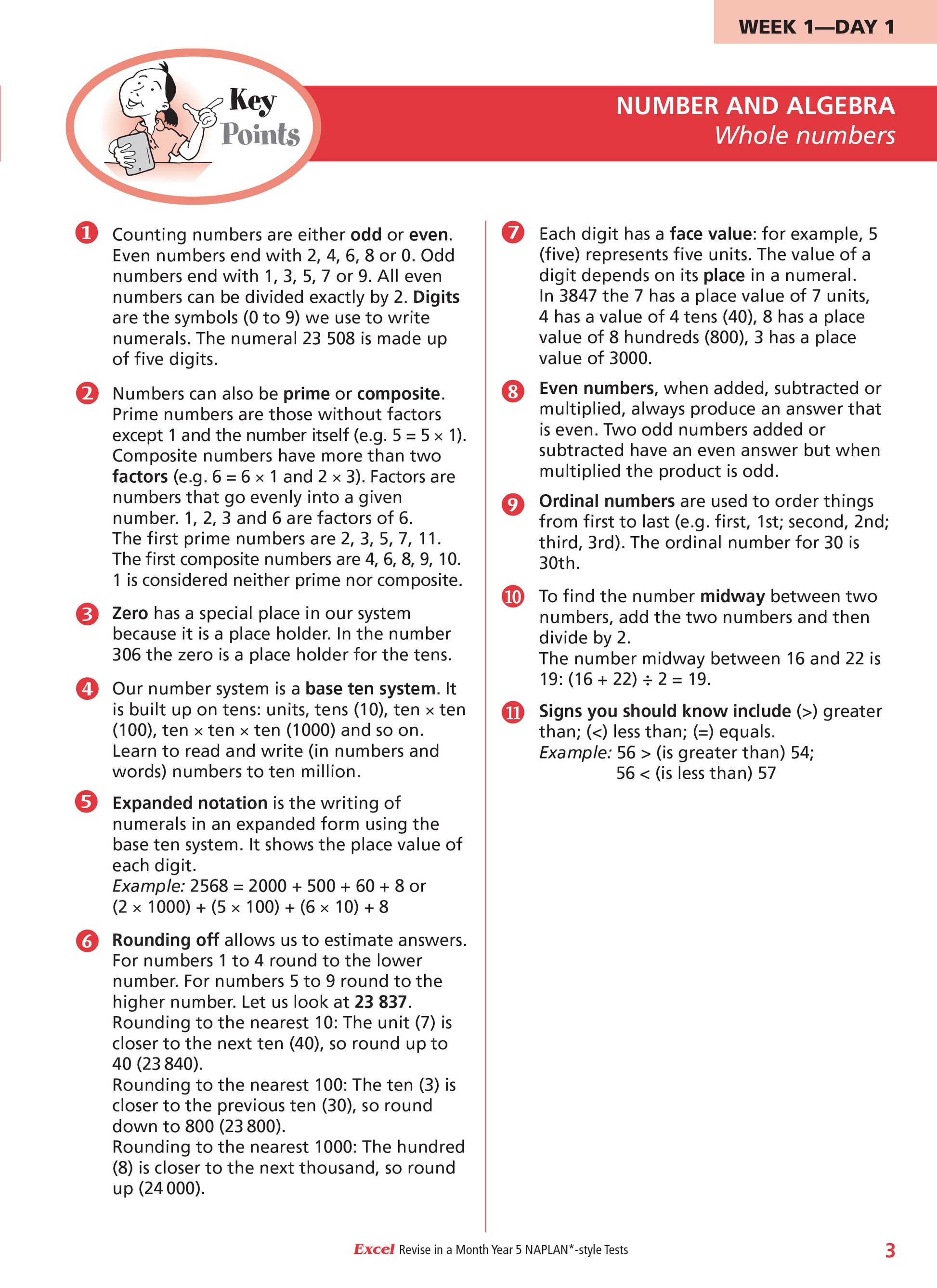 WEEK 1—DAY 1

Key Points

NUMBER AND ALGEBRA
Whole numbers

1 Counting numbers are either odd or even. Even numbers end with 2, 4, 6, 8 or 0. Odd numbers end with 1, 3, 5, 7 or 9. All even numbers can be divided exactly by 2. Digits are the symbols (0 to 9) we use to write numerals. The numeral 23 508 is made up of five digits.

2 Numbers can also be prime or composite. Prime numbers are those without factors except 1 and the number itself (e.g. $5 = 5 \times 1$). Composite numbers have more than two factors (e.g. $6 = 6 \times 1$ and $2 \times 3$). Factors are numbers that go evenly into a given number. 1, 2, 3 and 6 are factors of 6.
The first prime numbers are 2, 3, 5, 7, 11.
The first composite numbers are 4, 6, 8, 9, 10.
1 is considered neither prime nor composite.

3 Zero has a special place in our system because it is a place holder. In the number 306 the zero is a place holder for the tens.

4 Our number system is a base ten system. It is built up on tens: units, tens (10), ten × ten (100), ten × ten × ten (1000) and so on. Learn to read and write (in numbers and words) numbers to ten million.

5 Expanded notation is the writing of numerals in an expanded form using the base ten system. It shows the place value of each digit.
Example: $2568 = 2000 + 500 + 60 + 8$ or $(2 \times 1000) + (5 \times 100) + (6 \times 10) + 8$

6 Rounding off allows us to estimate answers. For numbers 1 to 4 round to the lower number. For numbers 5 to 9 round to the higher number. Let us look at 23 837.
Rounding to the nearest 10: The unit (7) is closer to the next ten (40), so round up to 40 (23 840).
Rounding to the nearest 100: The ten (3) is closer to the previous ten (30), so round down to 800 (23 800).
Rounding to the nearest 1000: The hundred (8) is closer to the next thousand, so round up (24 000).

7 Each digit has a face value: for example, 5 (five) represents five units. The value of a digit depends on its place in a numeral.
In 3847 the 7 has a place value of 7 units, 4 has a value of 4 tens (40), 8 has a place value of 8 hundreds (800), 3 has a place value of 3000.

8 Even numbers, when added, subtracted or multiplied, always produce an answer that is even. Two odd numbers added or subtracted have an even answer but when multiplied the product is odd.

9 Ordinal numbers are used to order things from first to last (e.g. first, 1st; second, 2nd; third, 3rd). The ordinal number for 30 is 30th.

10 To find the number midway between two numbers, add the two numbers and then divide by 2.
The number midway between 16 and 22 is 19: $(16 + 22) \div 2 = 19$.

11 Signs you should know include (>) greater than; (<) less than; (=) equals.
Example: 56 > (is greater than) 54;
56 < (is less than) 57

Excel Revise in a Month Year 5 NAPLAN*-style Tests 3